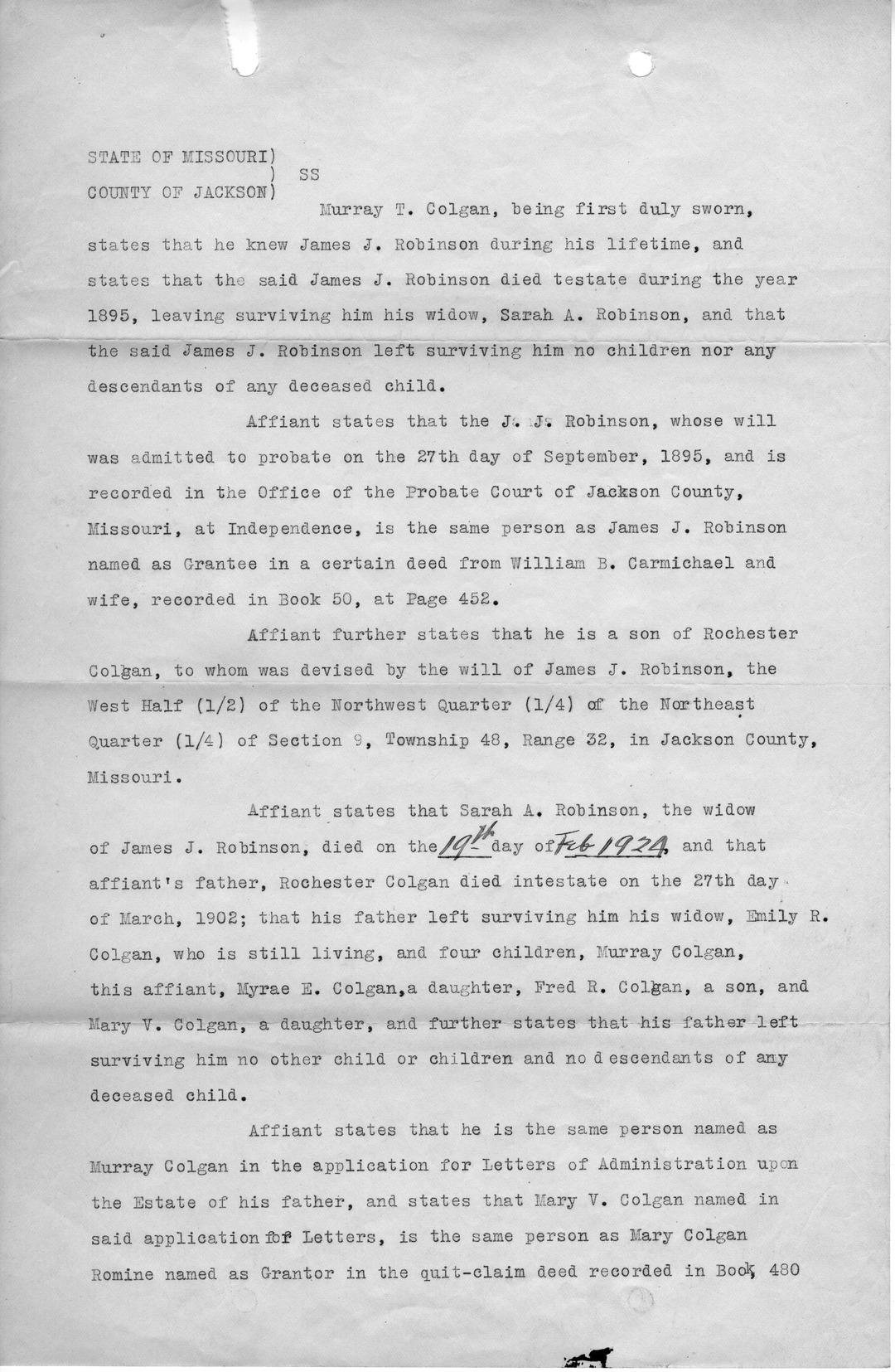 STATE OF MISSOURI)
) SS
COUNTY OF JACKSON)

Murray T. Colgan, being first duly sworn, states that he knew James J. Robinson during his lifetime, and states that the said James J. Robinson died testate during the year 1895, leaving surviving him his widow, Sarah A. Robinson, and that the said James J. Robinson left surviving him no children nor any descendants of any deceased child.

Affiant states that the J. J. Robinson, whose will was admitted to probate on the 27th day of September, 1895, and is recorded in the Office of the Probate Court of Jackson County, Missouri, at Independence, is the same person as James J. Robinson named as Grantee in a certain deed from William B. Carmichael and wife, recorded in Book 50, at Page 452.

Affiant further states that he is a son of Rochester Colgan, to whom was devised by the will of James J. Robinson, the West Half (1/2) of the Northwest Quarter (1/4) of the Northeast Quarter (1/4) of Section 9, Township 48, Range 32, in Jackson County, Missouri.

Affiant states that Sarah A. Robinson, the widow of James J. Robinson, died on the 19th day of Feb 1924, and that affiant's father, Rochester Colgan died intestate on the 27th day of March, 1902; that his father left surviving him his widow, Emily R. Colgan, who is still living, and four children, Murray Colgan, this affiant, Myrae E. Colgan, a daughter, Fred R. Colgan, a son, and Mary V. Colgan, a daughter, and further states that his father left surviving him no other child or children and no descendants of any deceased child.

Affiant states that he is the same person named as Murray Colgan in the application for Letters of Administration upon the Estate of his father, and states that Mary V. Colgan named in said application for Letters, is the same person as Mary Colgan Romine named as Grantor in the quit-claim deed recorded in Book 480